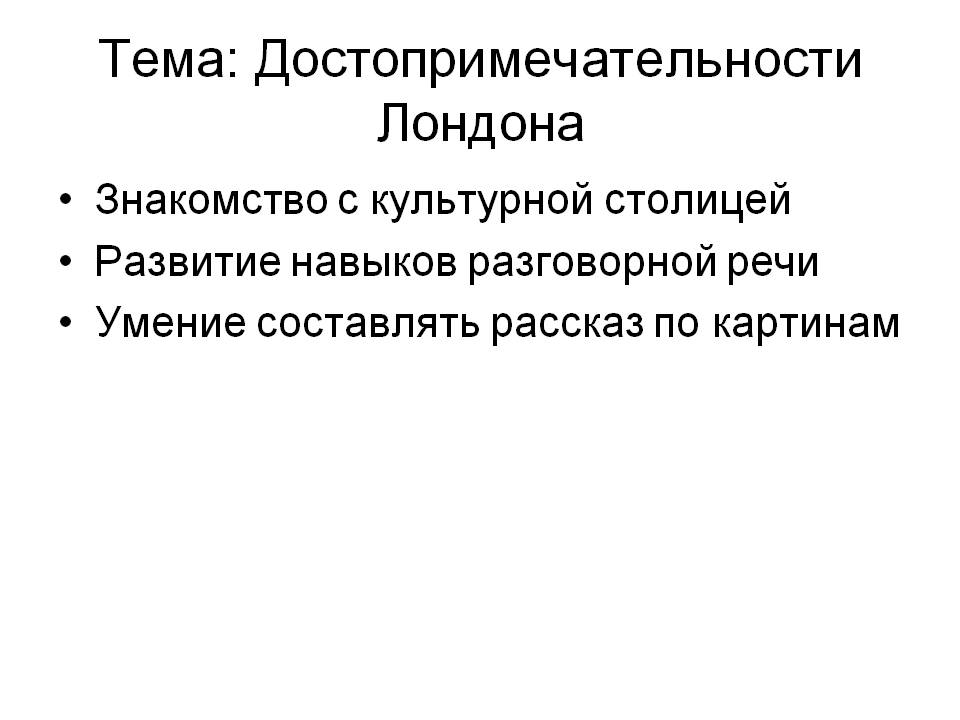 Тема: Достопримечательности Лондона

• Знакомство с культурной столицей
• Развитие навыков разговорной речи
• Умение составлять рассказ по картинам